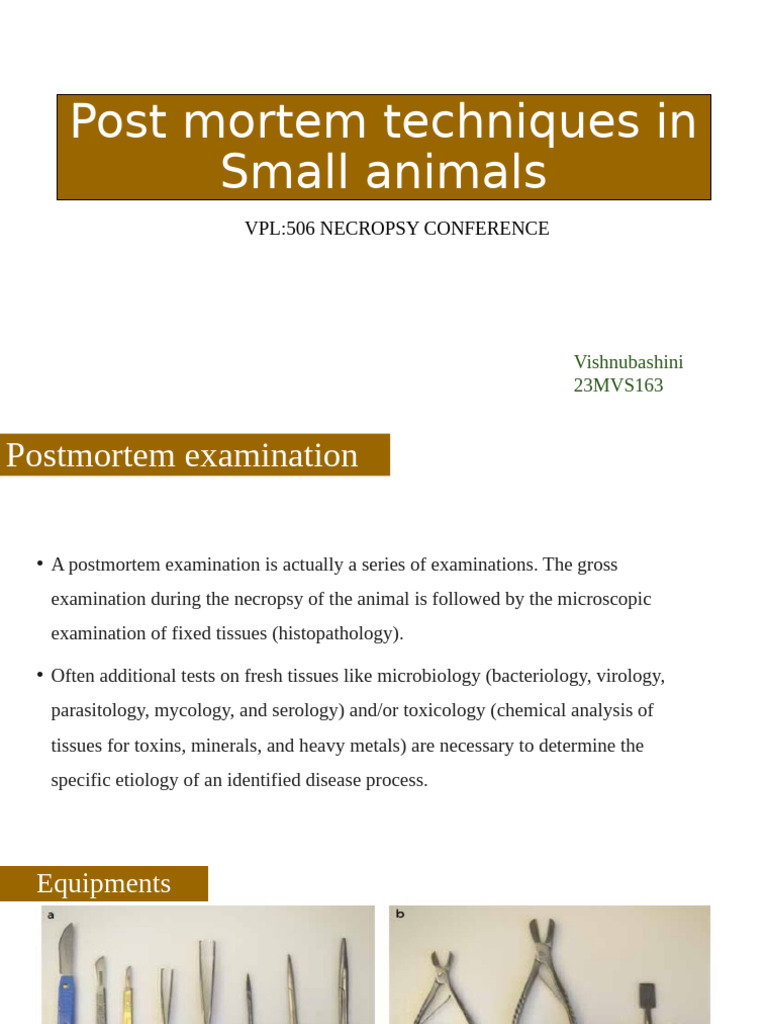 Post mortem techniques in Small animals

VPL:506 NECROPSY CONFERENCE

Vishnubashini
23MVS163

Postmortem examination

• A postmortem examination is actually a series of examinations. The gross examination during the necropsy of the animal is followed by the microscopic examination of fixed tissues (histopathology).

• Often additional tests on fresh tissues like microbiology (bacteriology, virology, parasitology, mycology, and serology) and/or toxicology (chemical analysis of tissues for toxins, minerals, and heavy metals) are necessary to determine the specific etiology of an identified disease process.

Equipments

a

b